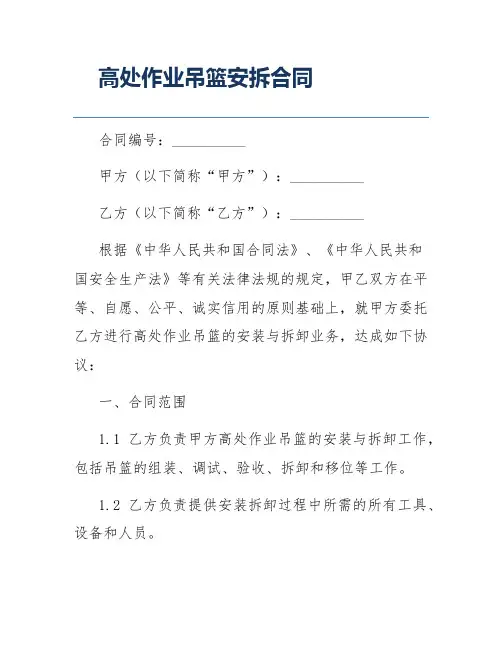 高处作业吊篮安拆合同

合同编号：__________

甲方（以下简称“甲方”）：__________

乙方（以下简称“乙方”）：__________

根据《中华人民共和国合同法》、《中华人民共和国安全生产法》等有关法律法规的规定，甲乙双方在平等、自愿、公平、诚实信用的原则基础上，就甲方委托乙方进行高处作业吊篮的安装与拆卸业务，达成如下协议：

一、合同范围

1.1 乙方负责甲方高处作业吊篮的安装与拆卸工作，包括吊篮的组装、调试、验收、拆卸和移位等工作。

1.2 乙方负责提供安装拆卸过程中所需的所有工具、设备和人员。